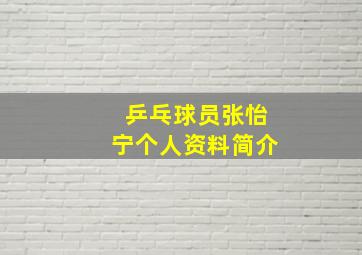 乒乓球员张怡宁个人资料简介